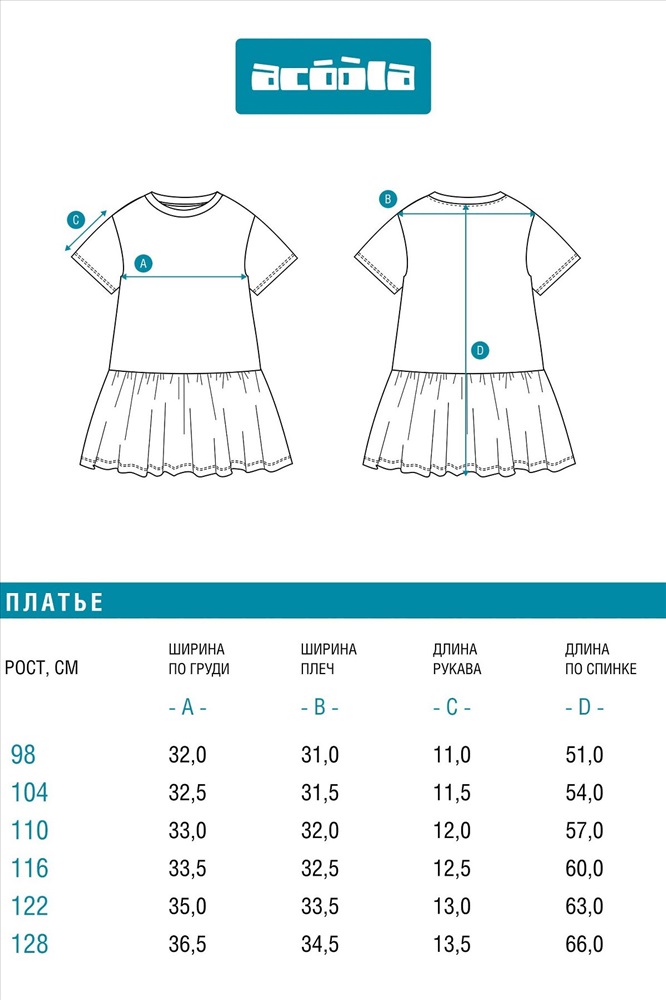 acoola

C

A

B

D

ПЛАТЬЕ

| РОСТ, СМ | ШИРИНА ПО ГРУДИ - A - | ШИРИНА ПЛЕЧ - B - | ДЛИНА РУКАВА - C - | ДЛИНА ПО СПИНКЕ - D - |
|---|---|---|---|---|
| 98 | 32,0 | 31,0 | 11,0 | 51,0 |
| 104 | 32,5 | 31,5 | 11,5 | 54,0 |
| 110 | 33,0 | 32,0 | 12,0 | 57,0 |
| 116 | 33,5 | 32,5 | 12,5 | 60,0 |
| 122 | 35,0 | 33,5 | 13,0 | 63,0 |
| 128 | 36,5 | 34,5 | 13,5 | 66,0 |